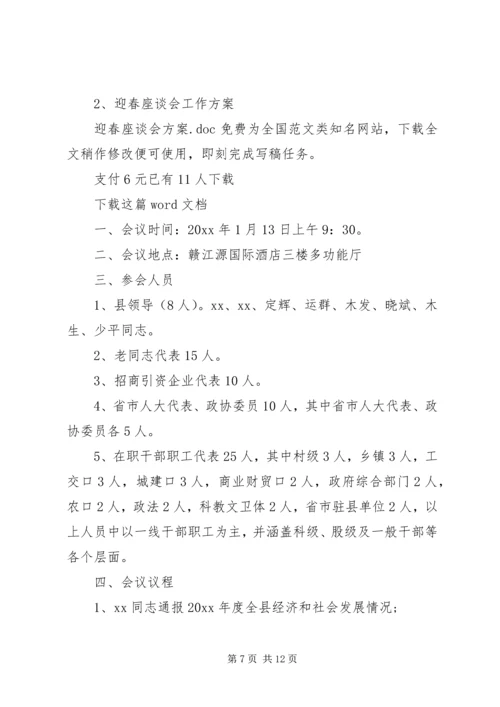 2、迎春座谈会工作方案

迎春座谈会方案.doc 免费为全国范文类知名网站，下载全文稍作修改便可使用，即刻完成写稿任务。

支付 6 元已有 11 人下载

下载这篇 word 文档

一、会议时间：20xx 年 1 月 13 日上午 9：30。

二、会议地点：赣江源国际酒店三楼多功能厅

三、参会人员

1、县领导（8 人）。xx、xx、定辉、运群、木发、晓斌、木生、少平同志。

2、老同志代表 15 人。

3、招商引资企业代表 10 人。

4、省市人大代表、政协委员 10 人，其中省市人大代表、政协委员各 5 人。

5、在职干部职工代表 25 人，其中村级 3 人，乡镇 3 人，工交口 3 人，城建口 3 人，商业财贸口 2 人，政府综合部门 2 人，农口 2 人，政法 2 人，科教文卫体 2 人，省市驻县单位 2 人，以上人员中以一线干部职工为主，并涵盖科级、股级及一般干部等各个层面。

四、会议议程

1、xx 同志通报 20xx 年度全县经济和社会发展情况；

第 7 页 共 12 页